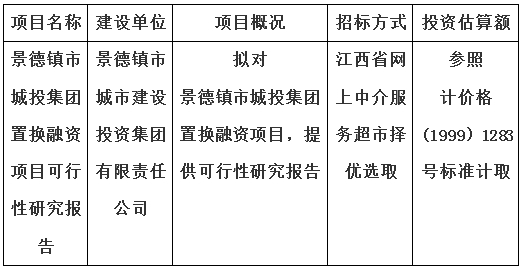 | 项目名称 | 建设单位 | 项目概况 | 招标方式 | 投资估算额 |
|---|---|---|---|---|
| 景德镇市城投集团置换融资项目可行性研究报告 | 景德镇市城市建设投资集团有限责任公司 | 拟对景德镇市城投集团置换融资项目，提供可行性研究报告 | 江西省网上中介服务超市择优选取 | 参照计价格（1999）1283号标准计取 |